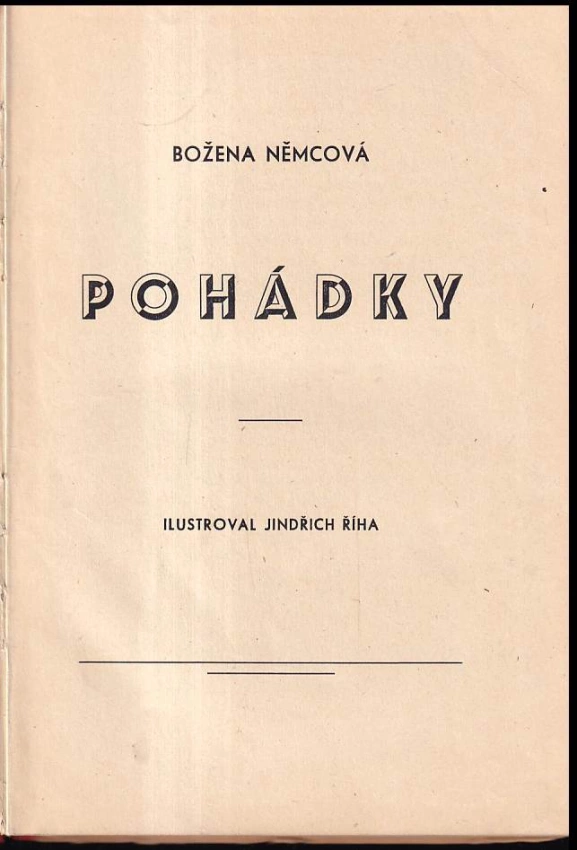 BOŽENA NĚMCOVÁ

POHÁDKY

ILUSTROVAL JINDŘICH ŘÍHA